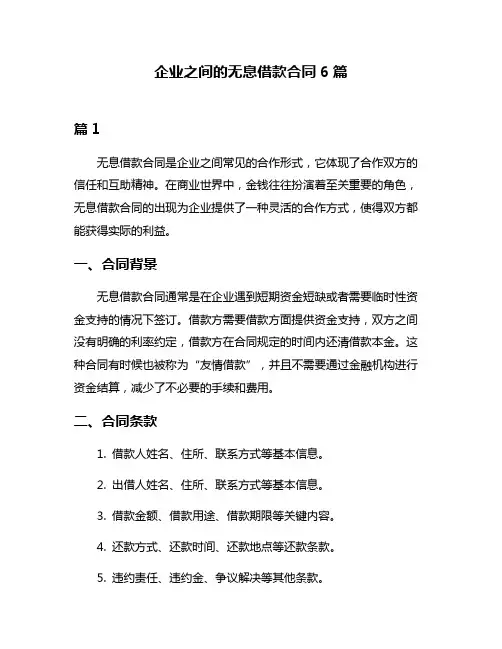 企业之间的无息借款合同 6 篇

篇 1

无息借款合同是企业之间常见的合作形式，它体现了合作双方的信任和互助精神。在商业世界中，金钱往往扮演着至关重要的角色，无息借款合同的出现为企业提供了一种灵活的合作方式，使得双方都能获得实际的利益。

一、合同背景

无息借款合同通常是在企业遇到短期资金短缺或者需要临时性资金支持的情况下签订。借款方需要借款方面提供资金支持，双方之间没有明确的利率约定，借款方在合同规定的时间内还清借款本金。这种合同有时候也被称为“友情借款”，并且不需要通过金融机构进行资金结算，减少了不必要的手续和费用。

二、合同条款

1. 借款人姓名、住所、联系方式等基本信息。

2. 出借人姓名、住所、联系方式等基本信息。

3. 借款金额、借款用途、借款期限等关键内容。

4. 还款方式、还款时间、还款地点等还款条款。

5. 违约责任、违约金、争议解决等其他条款。